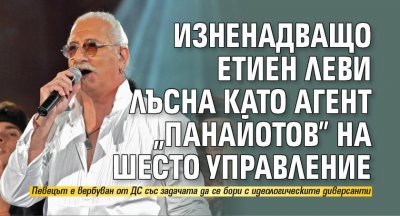 ИЗНЕНАДВАЩО ЕТИЕН ЛЕВИ ЛЪСНА КАТО АГЕНТ „ПАНАЙОТОВ" НА ШЕСТО УПРАВЛЕНИЕ

Певецът е вербуван от ДС със задачата да се бори с идеологическите диверсанти